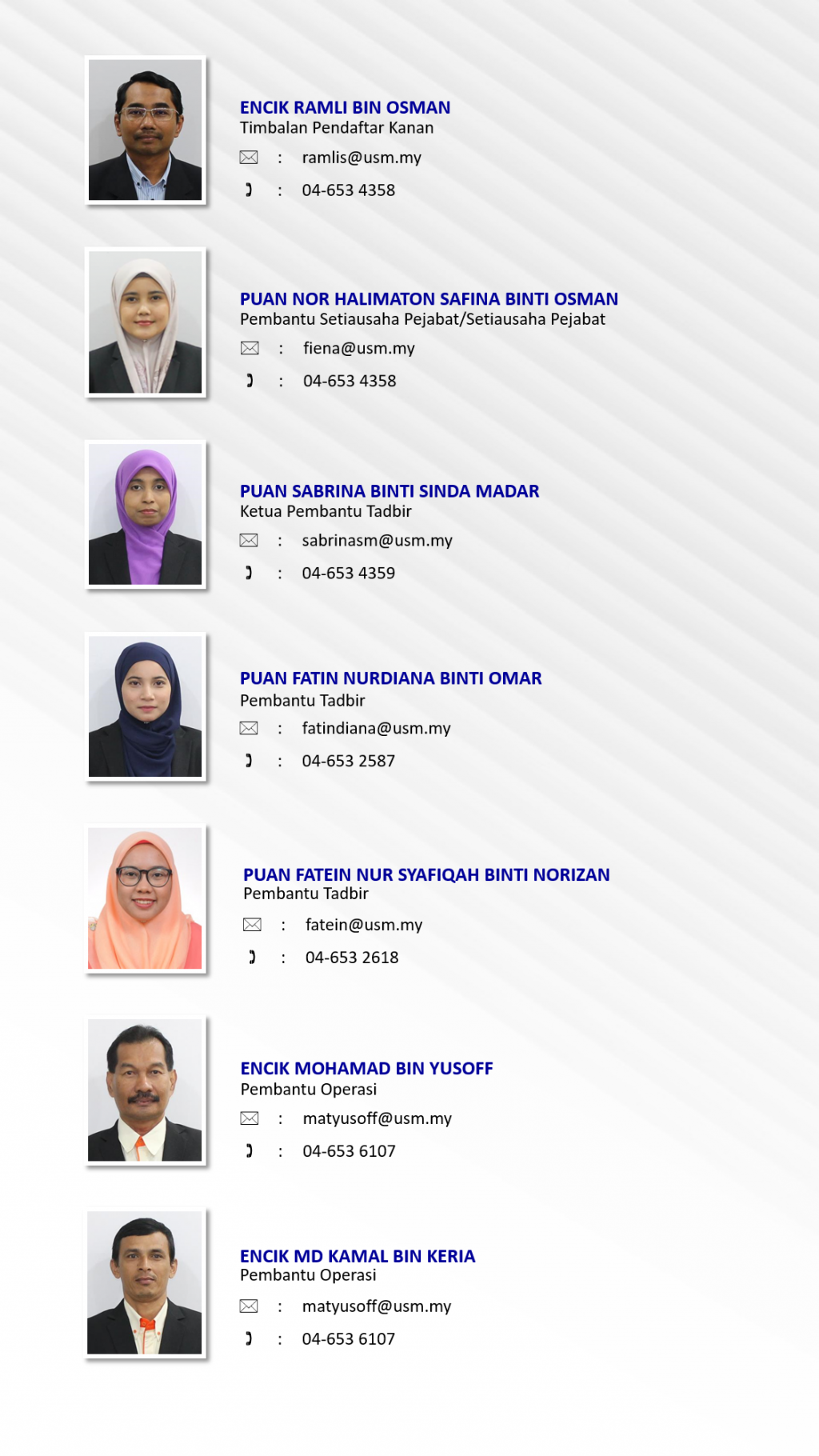 ENCIK RAMLI BIN OSMAN
Timbalan Pendaftar Kanan
: ramlis@usm.my
: 04-653 4358

PUAN NOR HALIMATON SAFINA BINTI OSMAN
Pembantu Setiausaha Pejabat/Setiausaha Pejabat
: fiena@usm.my
: 04-653 4358

PUAN SABRINA BINTI SINDA MADAR
Ketua Pembantu Tadbir
: sabrinasm@usm.my
: 04-653 4359

PUAN FATIN NURDIANA BINTI OMAR
Pembantu Tadbir
: fatindiana@usm.my
: 04-653 2587

PUAN FATEIN NUR SYAFIQAH BINTI NORIZAN
Pembantu Tadbir
: fatein@usm.my
: 04-653 2618

ENCIK MOHAMAD BIN YUSOFF
Pembantu Operasi
: matyusoff@usm.my
: 04-653 6107

ENCIK MD KAMAL BIN KERIA
Pembantu Operasi
: matyusoff@usm.my
: 04-653 6107